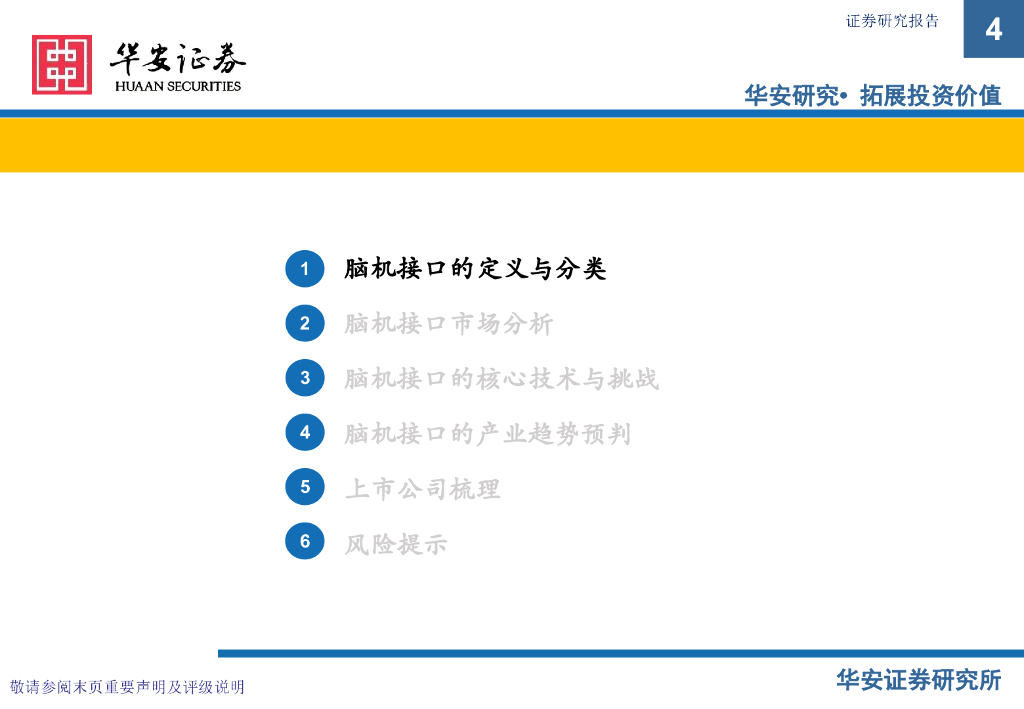 证券研究报告

4

华安证券
HUAAN SECURITIES

华安研究• 拓展投资价值

1 脑机接口的定义与分类

2 脑机接口市场分析

3 脑机接口的核心技术与挑战

4 脑机接口的产业趋势预判

5 上市公司梳理

6 风险提示

敬请参阅末页重要声明及评级说明

华安证券研究所